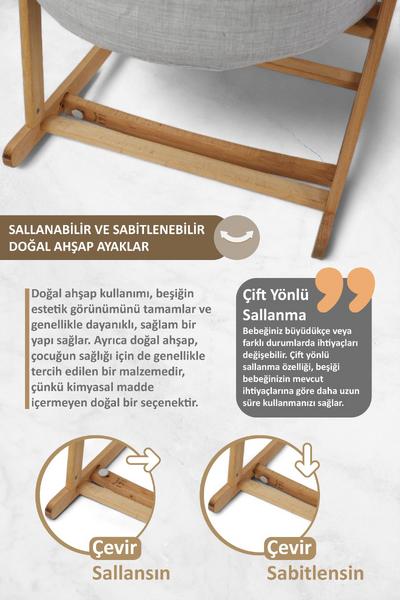 SALLANABİLİR VE SABİTLENEBİLİR DOĞAL AHŞAP AYAKLAR

Doğal ahşap kullanımı, beşiğin estetik görünümünü tamamlar ve genellikle dayanıklı, sağlam bir yapı sağlar. Ayrıca doğal ahşap, çocuğun sağlığı için de genellikle tercih edilen bir malzemedir, çünkü kimyasal madde içermeyen doğal bir seçenektir.

Çift Yönlü Sallanma

Bebeğiniz büyüdükçe veya farklı durumlarda ihtiyaçları değişebilir. Çift yönlü sallanma özelliği, beşiği bebeğinizin mevcut ihtiyaçlarına göre daha uzun süre kullanmanızı sağlar.

Çevir
Sallansın

Çevir
Sabitlensin